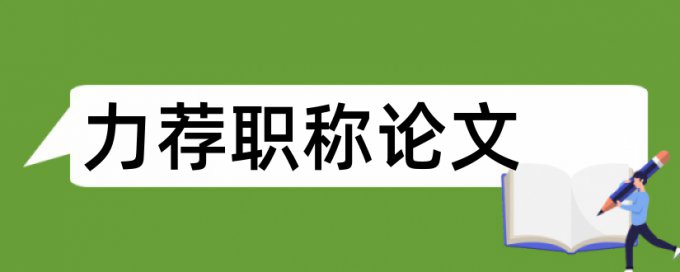 力荐职称论文